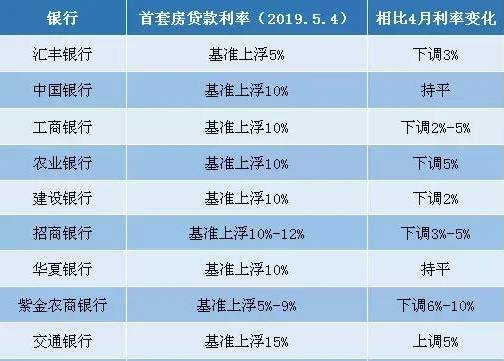 | 银行 | 首套房贷款利率（2019.5.4） | 相比4月利率变化 |
|---|---|---|
| 汇丰银行 | 基准上浮5% | 下调3% |
| 中国银行 | 基准上浮10% | 持平 |
| 工商银行 | 基准上浮10% | 下调2%-5% |
| 农业银行 | 基准上浮10% | 下调5% |
| 建设银行 | 基准上浮10% | 下调2% |
| 招商银行 | 基准上浮10%-12% | 下调3%-5% |
| 华夏银行 | 基准上浮10% | 持平 |
| 紫金农商银行 | 基准上浮5%-9% | 下调6%-10% |
| 交通银行 | 基准上浮15% | 上调5% |